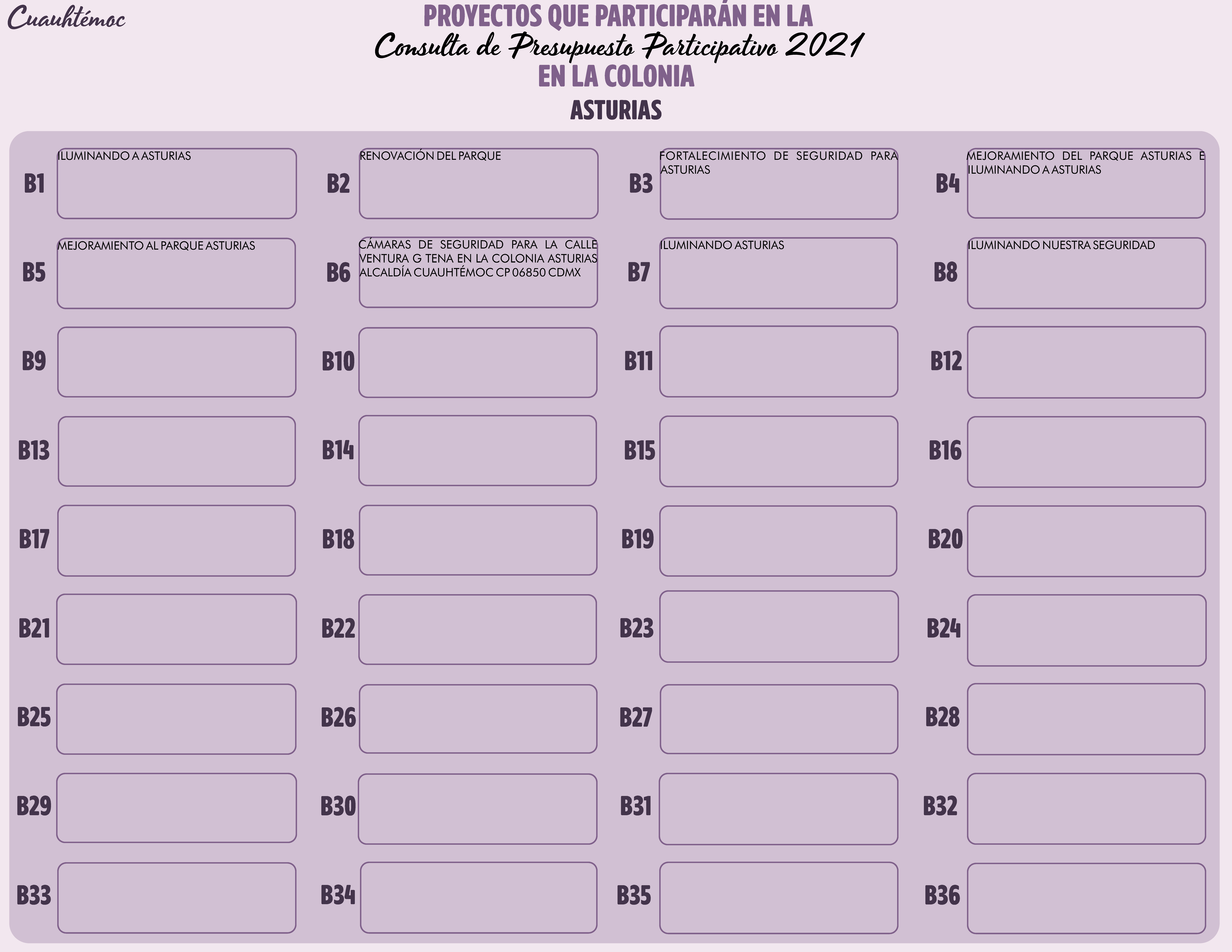 Cuauhtémoc

PROYECTOS QUE PARTICIPARÁN EN LA
Consulta de Presupuesto Participativo 2021
EN LA COLONIA
ASTURIAS

B1 ILUMINANDO A ASTURIAS

B2 RENOVACIÓN DEL PARQUE

B3 FORTALECIMIENTO DE SEGURIDAD PARA ASTURIAS

B4 MEJORAMIENTO DEL PARQUE ASTURIAS E ILUMINANDO A ASTURIAS

B5 MEJORAMIENTO AL PARQUE ASTURIAS

B6 CÁMARAS DE SEGURIDAD PARA LA CALLE VENTURA G TENA EN LA COLONIA ASTURIAS ALCALDÍA CUAUHTÉMOC CP 06850 CDMX

B7 ILUMINANDO ASTURIAS

B8 ILUMINANDO NUESTRA SEGURIDAD

B9

B10

B11

B12

B13

B14

B15

B16

B17

B18

B19

B20

B21

B22

B23

B24

B25

B26

B27

B28

B29

B30

B31

B32

B33

B34

B35

B36